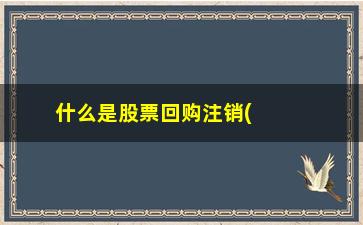 什么是股票回购注销(